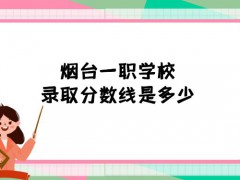 烟台一职学校
录取分数线是多少